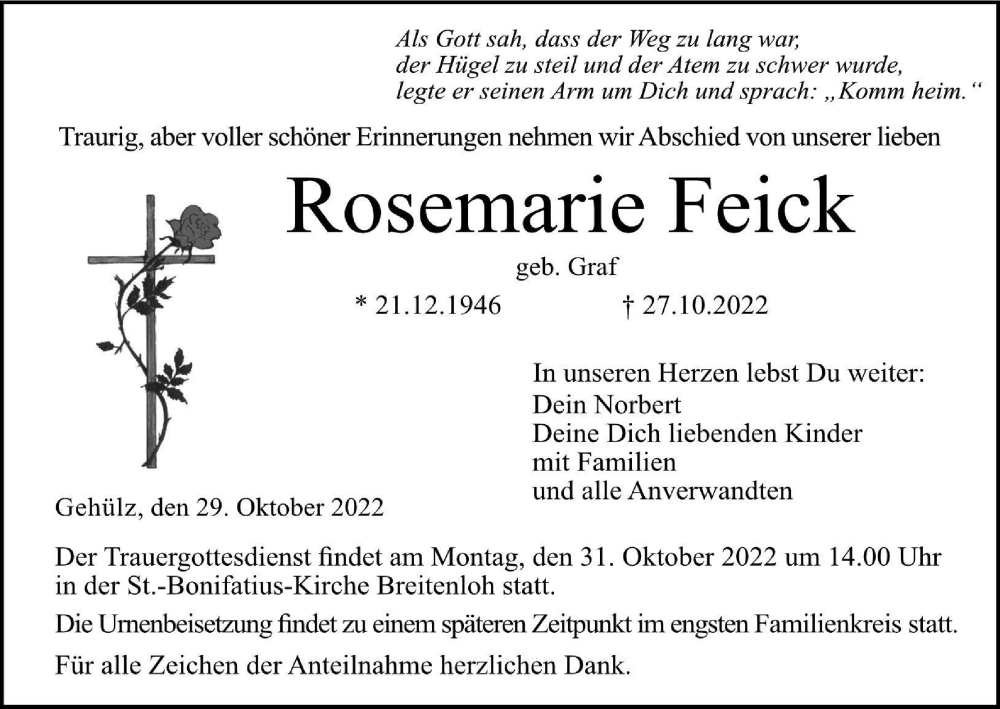 Als Gott sah, dass der Weg zu lang war,
der Hügel zu steil und der Atem zu schwer wurde,
legte er seinen Arm um Dich und sprach: „Komm heim.“

Traurig, aber voller schöner Erinnerungen nehmen wir Abschied von unserer lieben

Rosemarie Feick

geb. Graf

* 21.12.1946 † 27.10.2022

In unseren Herzen lebst Du weiter:
Dein Norbert
Deine Dich liebenden Kinder
mit Familien
und alle Anverwandten

Gehülz, den 29. Oktober 2022

Der Trauergottesdienst findet am Montag, den 31. Oktober 2022 um 14.00 Uhr in der St.-Bonifatius-Kirche Breitenloh statt.

Die Urnenbeisetzung findet zu einem späteren Zeitpunkt im engsten Familienkreis statt.

Für alle Zeichen der Anteilnahme herzlichen Dank.